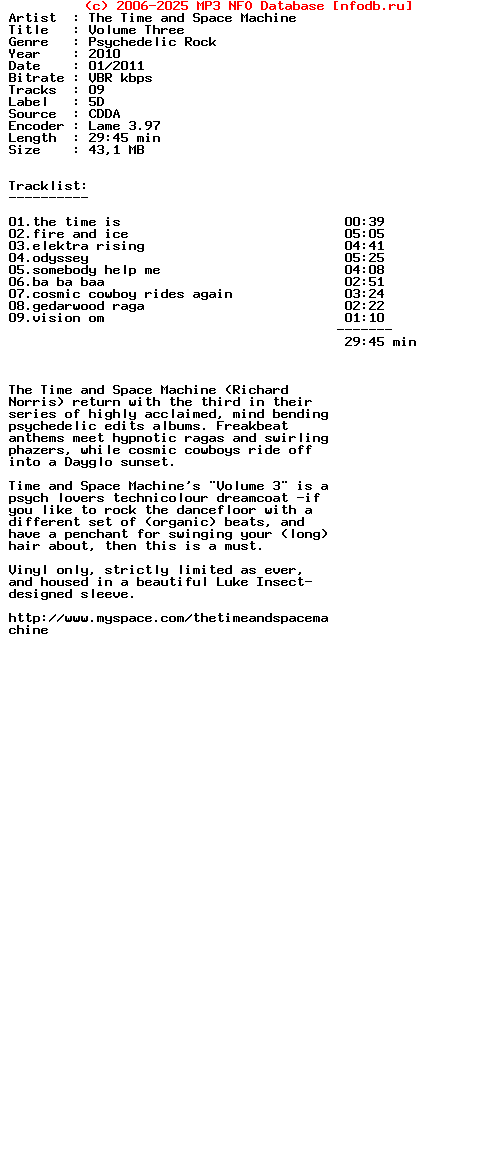 (c) 2006-2025 MP3 NFO Database [nfodb.ru]
Artist  : The Time and Space Machine
Title   : Volume Three
Genre   : Psychedelic Rock
Year    : 2010
Date    : 01/2011
Bitrate : VBR kbps
Tracks  : 09
Label   : 5D
Source  : CDDA
Encoder : Lame 3.97
Length  : 29:45 min
Size    : 43,1 MB

Tracklist:
----------

01.the time is 00:39
02.fire and ice 05:05
03.elektra rising 04:41
04.odyssey 05:25
05.somebody help me 04:08
06.ba ba baa 02:51
07.cosmic cowboy rides again 03:24
08.gedarwood raga 02:22
09.vision om 01:10
-------
29:45 min

The Time and Space Machine (Richard Norris) return with the third in their series of highly acclaimed, mind bending psychedelic edits albums. Freakbeat anthems meet hypnotic ragas and swirling phazers, while cosmic cowboys ride off into a Dayglo sunset.

Time and Space Machine's "Volume 3" is a psych lovers technicolour dreamcoat -if you like to rock the dancefloor with a different set of (organic) beats, and have a penchant for swinging your (long) hair about, then this is a must.

Vinyl only, strictly limited as ever, and housed in a beautiful Luke Insect-designed sleeve.

http://www.myspace.com/thetimeandspacemachine